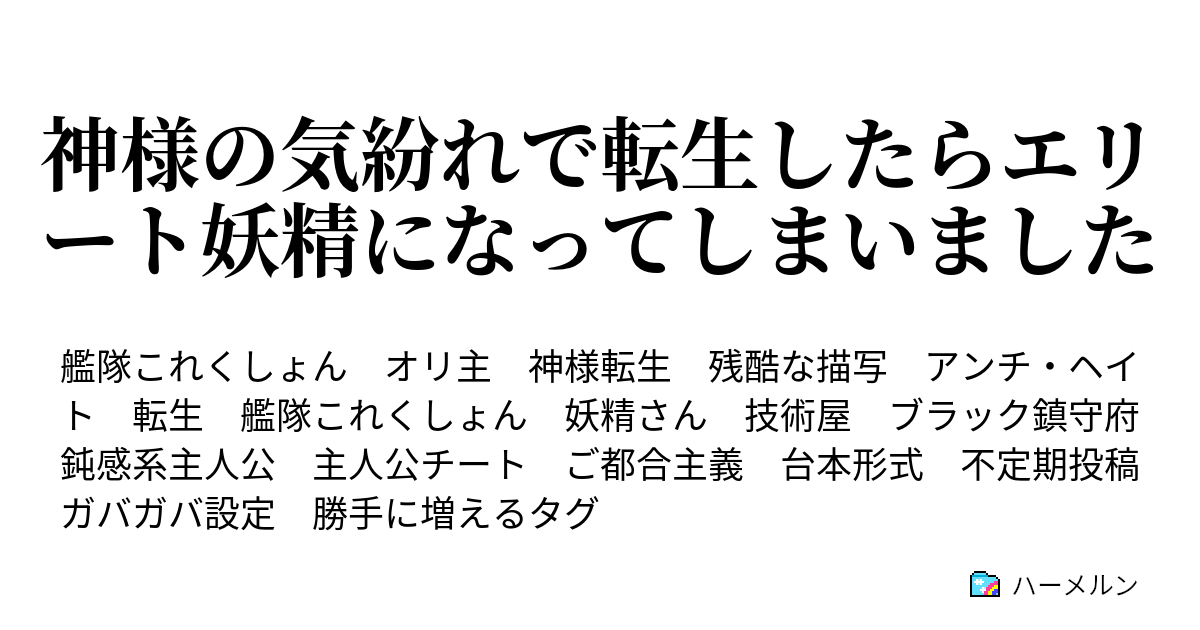 神様の気紛れで転生したらエリート妖精になってしまいました

艦隊これくしょん　オリ主　神様転生　残酷な描写　アンチ・ヘイト　転生　艦隊これくしょん　妖精さん　技術屋　ブラック鎮守府　鈍感系主人公　主人公チート　ご都合主義　台本形式　不定期投稿　ガバガバ設定　勝手に増えるタグ

ハーメルン